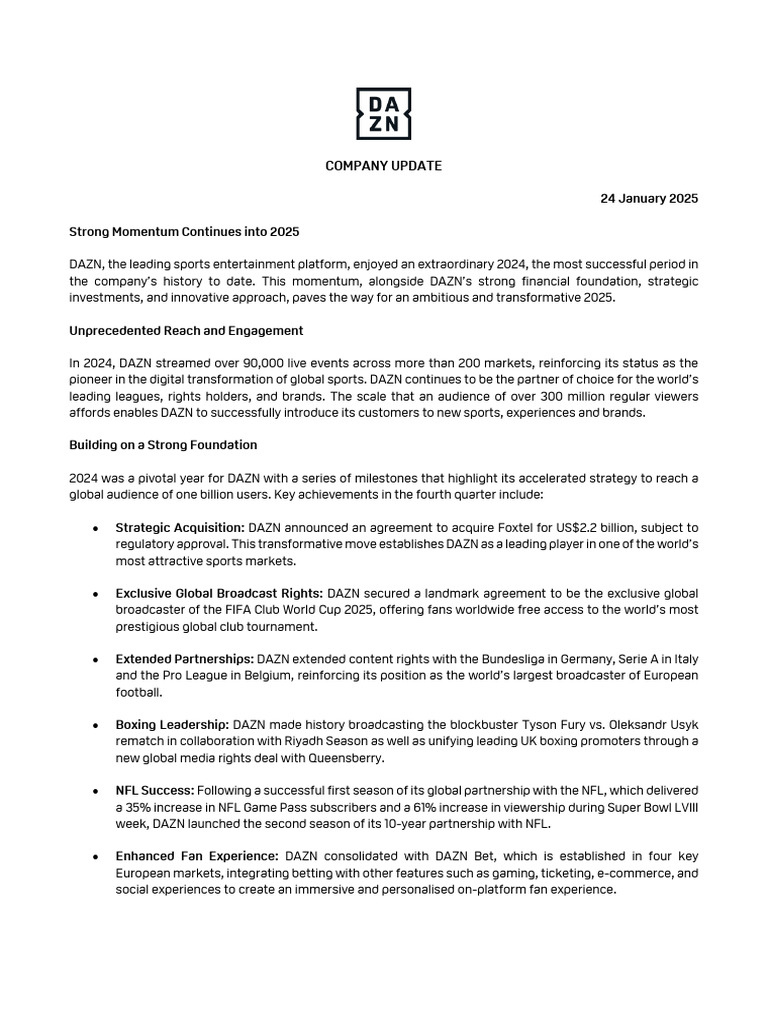 DA
ZN

COMPANY UPDATE

24 January 2025

Strong Momentum Continues into 2025

DAZN, the leading sports entertainment platform, enjoyed an extraordinary 2024, the most successful period in the company's history to date. This momentum, alongside DAZN's strong financial foundation, strategic investments, and innovative approach, paves the way for an ambitious and transformative 2025.

Unprecedented Reach and Engagement

In 2024, DAZN streamed over 90,000 live events across more than 200 markets, reinforcing its status as the pioneer in the digital transformation of global sports. DAZN continues to be the partner of choice for the world's leading leagues, rights holders, and brands. The scale that an audience of over 300 million regular viewers affords enables DAZN to successfully introduce its customers to new sports, experiences and brands.

Building on a Strong Foundation

2024 was a pivotal year for DAZN with a series of milestones that highlight its accelerated strategy to reach a global audience of one billion users. Key achievements in the fourth quarter include:

• Strategic Acquisition: DAZN announced an agreement to acquire Foxtel for US$2.2 billion, subject to regulatory approval. This transformative move establishes DAZN as a leading player in one of the world's most attractive sports markets.

• Exclusive Global Broadcast Rights: DAZN secured a landmark agreement to be the exclusive global broadcaster of the FIFA Club World Cup 2025, offering fans worldwide free access to the world's most prestigious global club tournament.

• Extended Partnerships: DAZN extended content rights with the Bundesliga in Germany, Serie A in Italy and the Pro League in Belgium, reinforcing its position as the world's largest broadcaster of European football.

• Boxing Leadership: DAZN made history broadcasting the blockbuster Tyson Fury vs. Oleksandr Usyk rematch in collaboration with Riyadh Season as well as unifying leading UK boxing promoters through a new global media rights deal with Queensberry.

• NFL Success: Following a successful first season of its global partnership with the NFL, which delivered a 35% increase in NFL Game Pass subscribers and a 61% increase in viewership during Super Bowl LVIII week, DAZN launched the second season of its 10-year partnership with NFL.

• Enhanced Fan Experience: DAZN consolidated with DAZN Bet, which is established in four key European markets, integrating betting with other features such as gaming, ticketing, e-commerce, and social experiences to create an immersive and personalised on-platform fan experience.